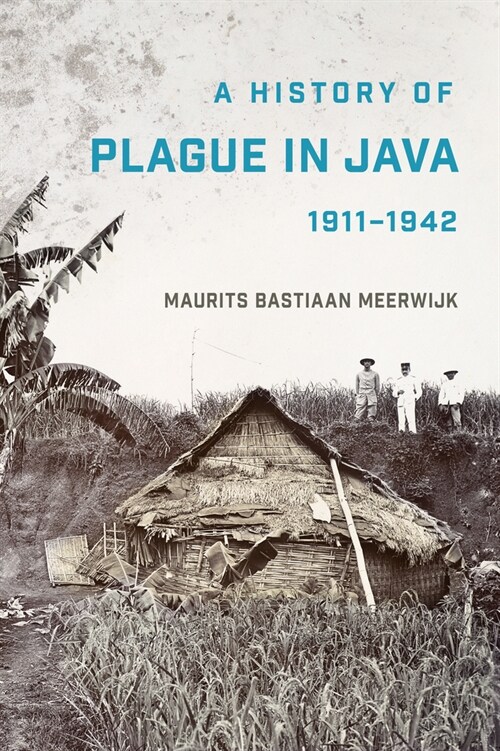 A HISTORY OF
PLAGUE IN JAVA
1911–1942

MAURITS BASTIAAN MEERWIJK